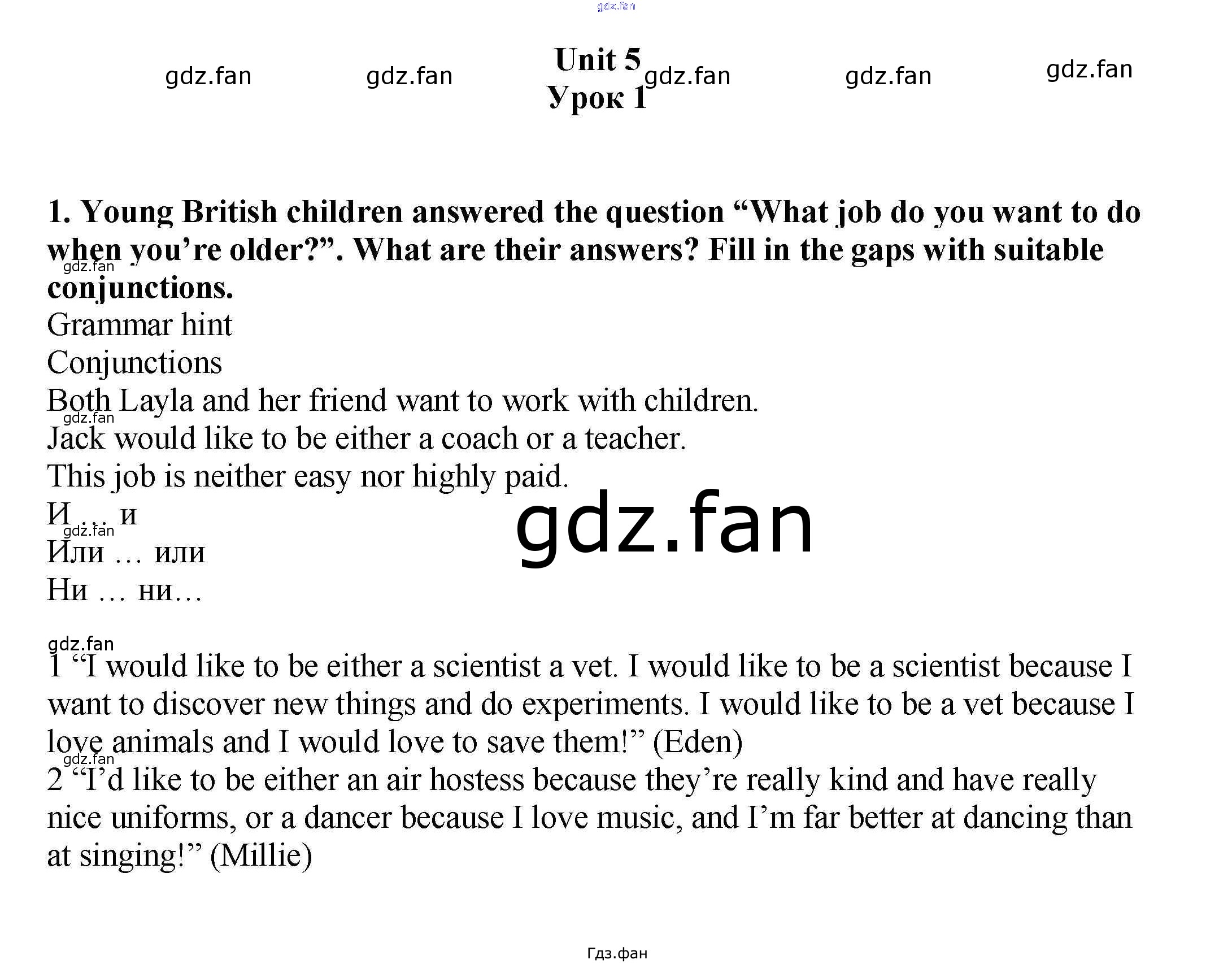 Unit 5
Урок 1

1. Young British children answered the question "What job do you want to do when you're older?". What are their answers? Fill in the gaps with suitable conjunctions.
Grammar hint
Conjunctions
Both Layla and her friend want to work with children.
Jack would like to be either a coach or a teacher.
This job is neither easy nor highly paid.
И … и
Или … или
Ни … ни…

1 "I would like to be either a scientist a vet. I would like to be a scientist because I want to discover new things and do experiments. I would like to be a vet because I love animals and I would love to save them!" (Eden)
2 "I'd like to be either an air hostess because they're really kind and have really nice uniforms, or a dancer because I love music, and I'm far better at dancing than at singing!" (Millie)

Гдз.фан

gdz.fan